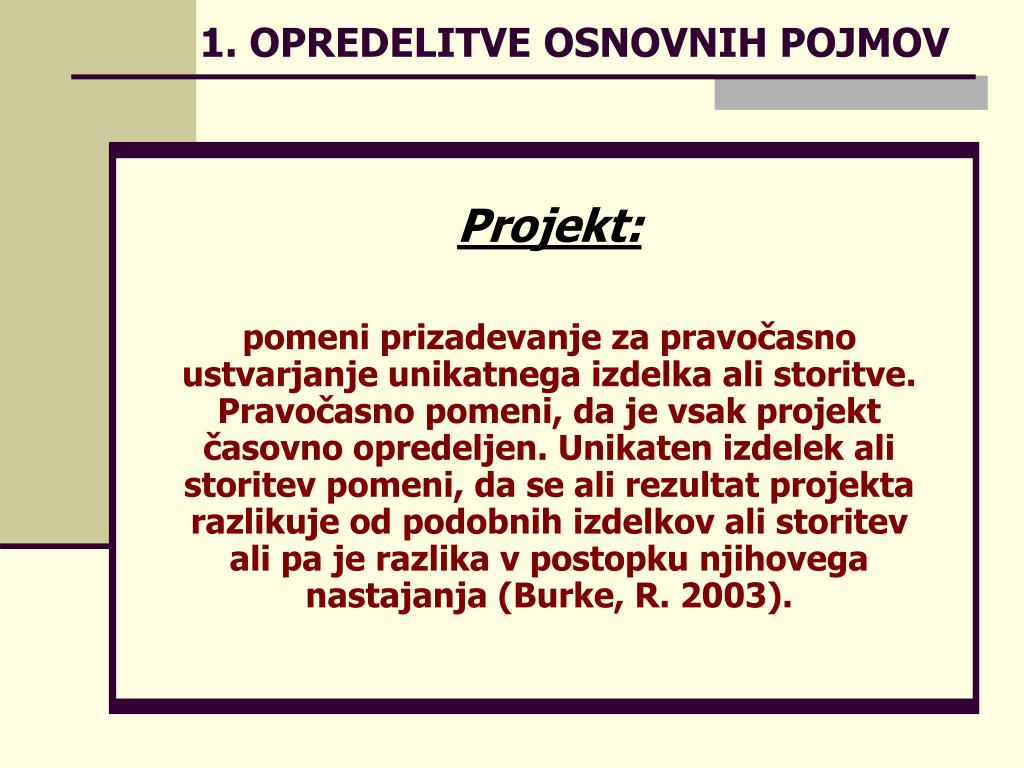 1. OPREDELITVE OSNOVNIH POJMOV

Projekt:

pomeni prizadevanje za pravočasno ustvarjanje unikatnega izdelka ali storitve. Pravočasno pomeni, da je vsak projekt časovno opredeljen. Unikaten izdelek ali storitev pomeni, da se ali rezultat projekta razlikuje od podobnih izdelkov ali storitev ali pa je razlika v postopku njihovega nastajanja (Burke, R. 2003).